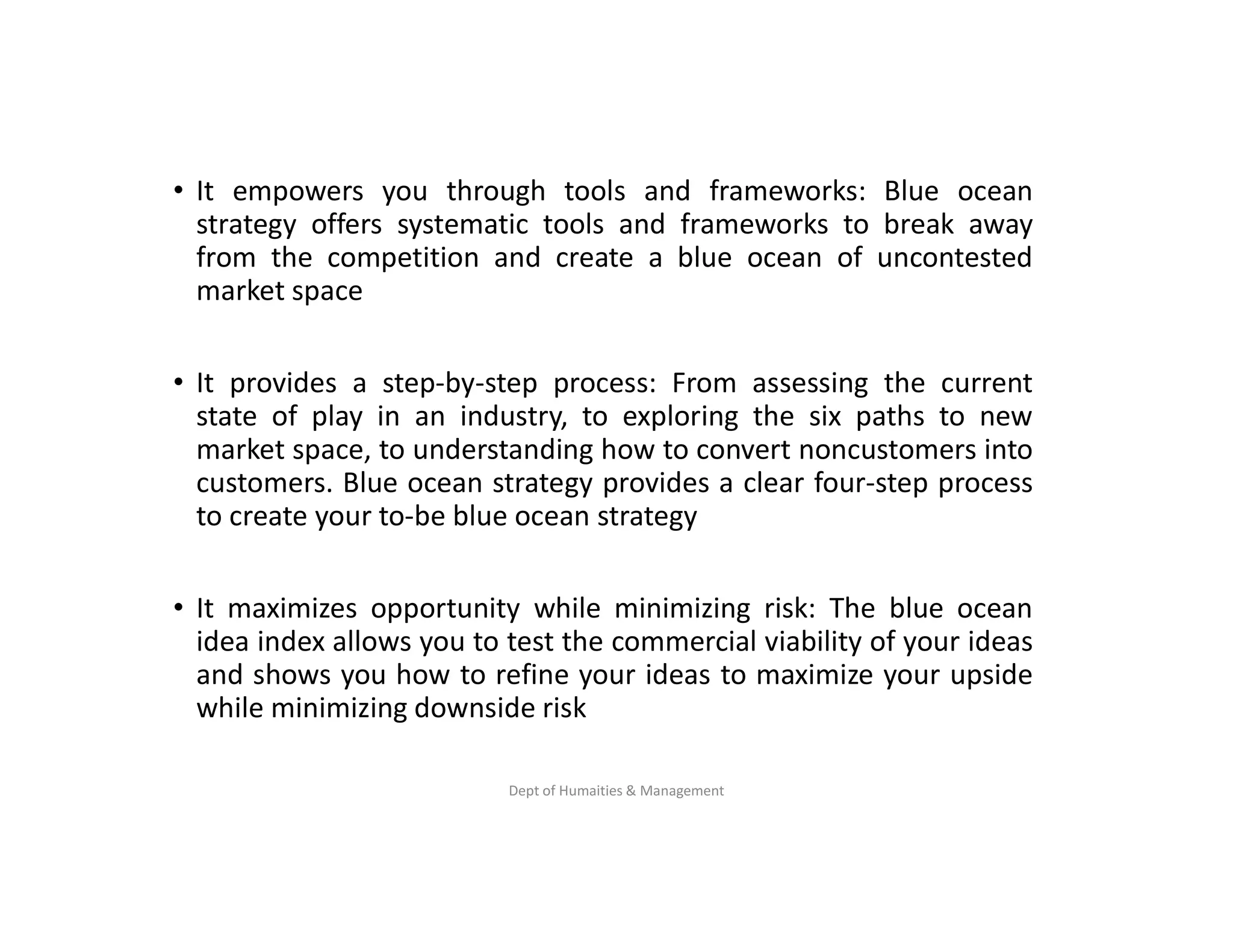 • It empowers you through tools and frameworks: Blue ocean strategy offers systematic tools and frameworks to break away from the competition and create a blue ocean of uncontested market space

• It provides a step-by-step process: From assessing the current state of play in an industry, to exploring the six paths to new market space, to understanding how to convert noncustomers into customers. Blue ocean strategy provides a clear four-step process to create your to-be blue ocean strategy

• It maximizes opportunity while minimizing risk: The blue ocean idea index allows you to test the commercial viability of your ideas and shows you how to refine your ideas to maximize your upside while minimizing downside risk

Dept of Humaities & Management